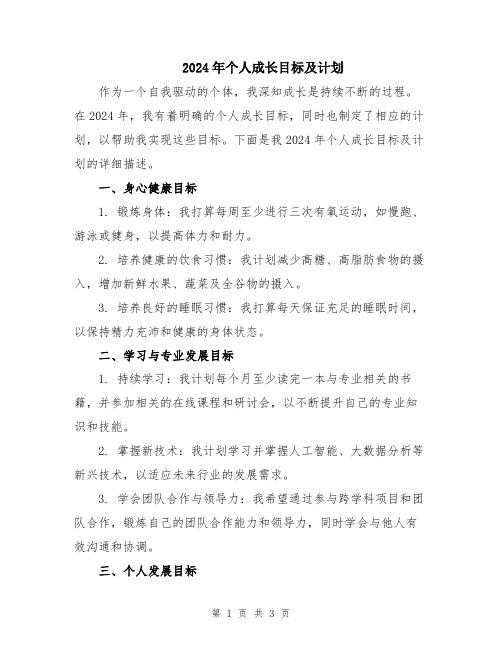 2024年个人成长目标及计划

作为一个自我驱动的个体，我深知成长是持续不断的过程。在2024年，我有着明确的个人成长目标，同时也制定了相应的计划，以帮助我实现这些目标。下面是我2024年个人成长目标及计划的详细描述。

一、身心健康目标

1. 锻炼身体：我打算每周至少进行三次有氧运动，如慢跑、游泳或健身，以提高体力和耐力。

2. 培养健康的饮食习惯：我计划减少高糖、高脂肪食物的摄入，增加新鲜水果、蔬菜及全谷物的摄入。

3. 培养良好的睡眠习惯：我打算每天保证充足的睡眠时间，以保持精力充沛和健康的身体状态。

二、学习与专业发展目标

1. 持续学习：我计划每个月至少读完一本与专业相关的书籍，并参加相关的在线课程和研讨会，以不断提升自己的专业知识和技能。

2. 掌握新技术：我计划学习并掌握人工智能、大数据分析等新兴技术，以适应未来行业的发展需求。

3. 学会团队合作与领导力：我希望通过参与跨学科项目和团队合作，锻炼自己的团队合作能力和领导力，同时学会与他人有效沟通和协调。

三、个人发展目标

第 1 页 共 3 页